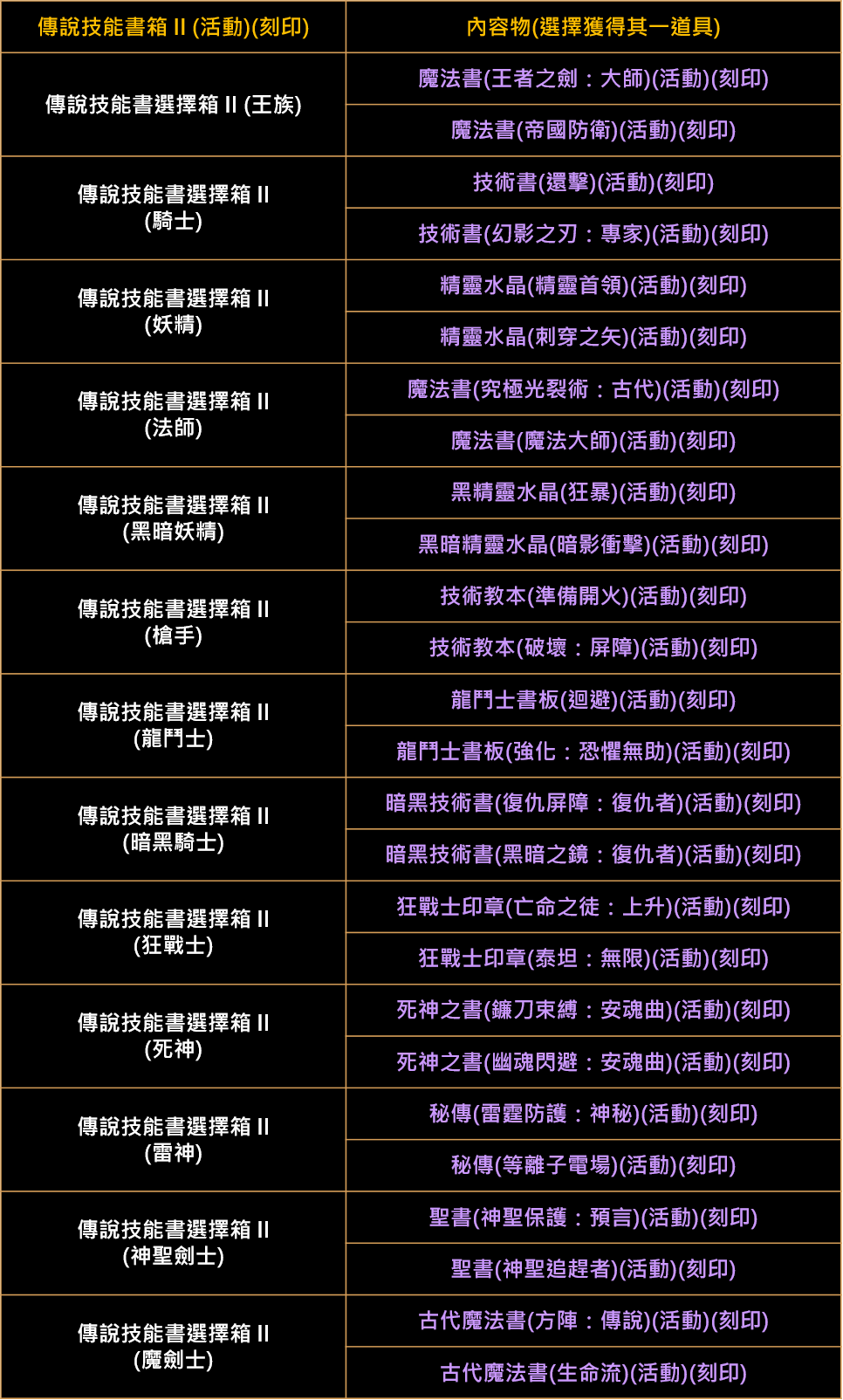 | 傳說技能書箱 II (活動)(刻印) | 內容物(選擇獲得其一道具) |
|---|---|
| 傳說技能書選擇箱 II (王族) | 魔法書(王者之劍：大師)(活動)(刻印) |
| | 魔法書(帝國防衛)(活動)(刻印) |
| 傳說技能書選擇箱 II (騎士) | 技術書(還擊)(活動)(刻印) |
| | 技術書(幻影之刃：專家)(活動)(刻印) |
| 傳說技能書選擇箱 II (妖精) | 精靈水晶(精靈首領)(活動)(刻印) |
| | 精靈水晶(刺穿之矢)(活動)(刻印) |
| 傳說技能書選擇箱 II (法師) | 魔法書(究極光裂術：古代)(活動)(刻印) |
| | 魔法書(魔法大師)(活動)(刻印) |
| 傳說技能書選擇箱 II (黑暗妖精) | 黑精靈水晶(狂暴)(活動)(刻印) |
| | 黑暗精靈水晶(暗影衝擊)(活動)(刻印) |
| 傳說技能書選擇箱 II (槍手) | 技術教本(準備開火)(活動)(刻印) |
| | 技術教本(破壞：屏障)(活動)(刻印) |
| 傳說技能書選擇箱 II (龍鬥士) | 龍鬥士書板(迴避)(活動)(刻印) |
| | 龍鬥士書板(強化：恐懼無助)(活動)(刻印) |
| 傳說技能書選擇箱 II (暗黑騎士) | 暗黑技術書(復仇屏障：復仇者)(活動)(刻印) |
| | 暗黑技術書(黑暗之鏡：復仇者)(活動)(刻印) |
| 傳說技能書選擇箱 II (狂戰士) | 狂戰士印章(亡命之徒：上升)(活動)(刻印) |
| | 狂戰士印章(泰坦：無限)(活動)(刻印) |
| 傳說技能書選擇箱 II (死神) | 死神之書(鐮刀束縛：安魂曲)(活動)(刻印) |
| | 死神之書(幽魂閃避：安魂曲)(活動)(刻印) |
| 傳說技能書選擇箱 II (雷神) | 秘傳(雷霆防護：神秘)(活動)(刻印) |
| | 秘傳(等離子電場)(活動)(刻印) |
| 傳說技能書選擇箱 II (神聖劍士) | 聖書(神聖保護：預言)(活動)(刻印) |
| | 聖書(神聖追趕者)(活動)(刻印) |
| 傳說技能書選擇箱 II (魔劍士) | 古代魔法書(方陣：傳說)(活動)(刻印) |
| | 古代魔法書(生命流)(活動)(刻印) |